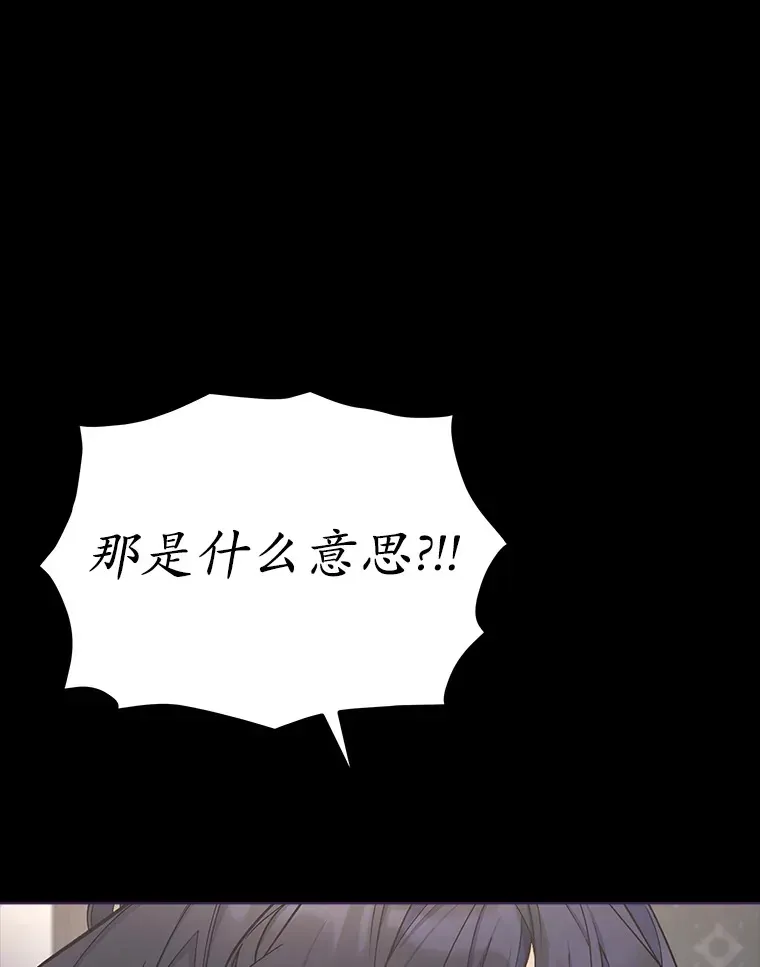 那是什么意思?!!